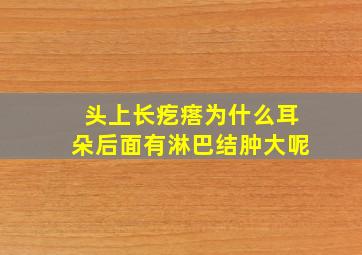 头上长疙瘩为什么耳朵后面有淋巴结肿大呢